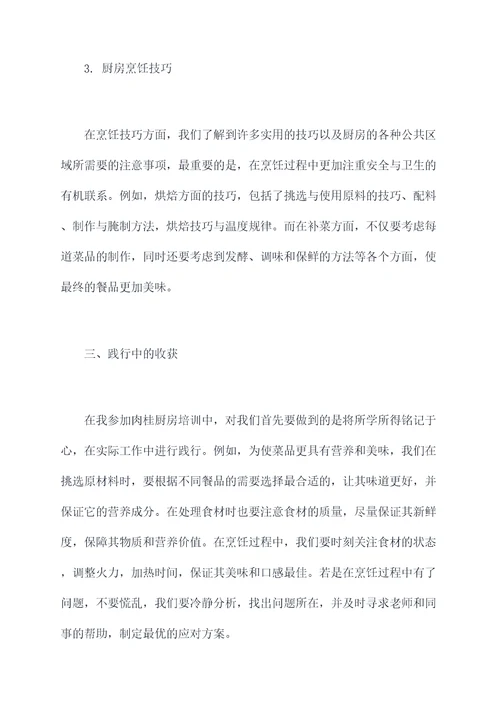 3. 厨房烹饪技巧

在烹饪技巧方面，我们了解到许多实用的技巧以及厨房的各种公共区域所需要的注意事项，最重要的是，在烹饪过程中更加注重安全与卫生的有机联系。例如，烘焙方面的技巧，包括了挑选与使用原料的技巧、配料、制作与腌制方法，烘焙技巧与温度规律。而在补菜方面，不仅要考虑每道菜品的制作，同时还要考虑到发酵、调味和保鲜的方法等各个方面，使最终的餐品更加美味。

三、践行中的收获

在我参加肉桂厨房培训中，对我们首先要做到的是将所学所得铭记于心，在实际工作中进行践行。例如，为使菜品更具有营养和美味，我们在挑选原材料时，要根据不同餐品的需要选择最合适的，让其味道更好，并保证它的营养成分。在处理食材时也要注意食材的质量，尽量保证其新鲜度，保障其物质和营养价值。在烹饪过程中，我们要时刻关注食材的状态，调整火力，加热时间，保证其美味和口感最佳。若是在烹饪过程中有了问题，不要慌乱，我们要冷静分析，找出问题所在，并及时寻求老师和同事的帮助，制定最优的应对方案。